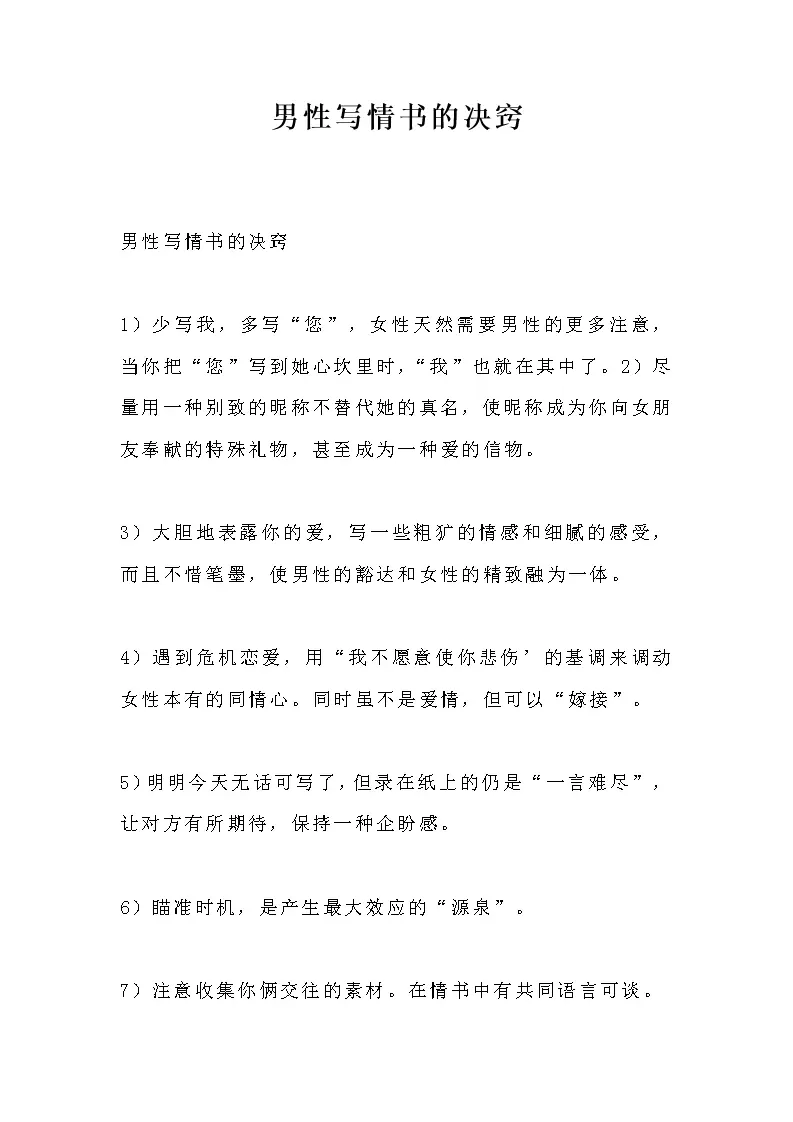 男性写情书的决窍

男性写情书的决窍

1）少写我，多写“您”，女性天然需要男性的更多注意，当你把“您”写到她心坎里时，“我”也就在其中了。2）尽量用一种别致的昵称不替代她的真名，使昵称成为你向女朋友奉献的特殊礼物，甚至成为一种爱的信物。

3）大胆地表露你的爱，写一些粗犷的情感和细腻的感受，而且不惜笔墨，使男性的豁达和女性的精致融为一体。

4）遇到危机恋爱，用“我不愿意使你悲伤’的基调来调动女性本有的同情心。同时虽不是爱情，但可以“嫁接”。

5）明明今天无话可写了，但录在纸上的仍是“一言难尽”，让对方有所期待，保持一种企盼感。

6）瞄准时机，是产生最大效应的“源泉”。

7）注意收集你俩交往的素材。在情书中有共同语言可谈。